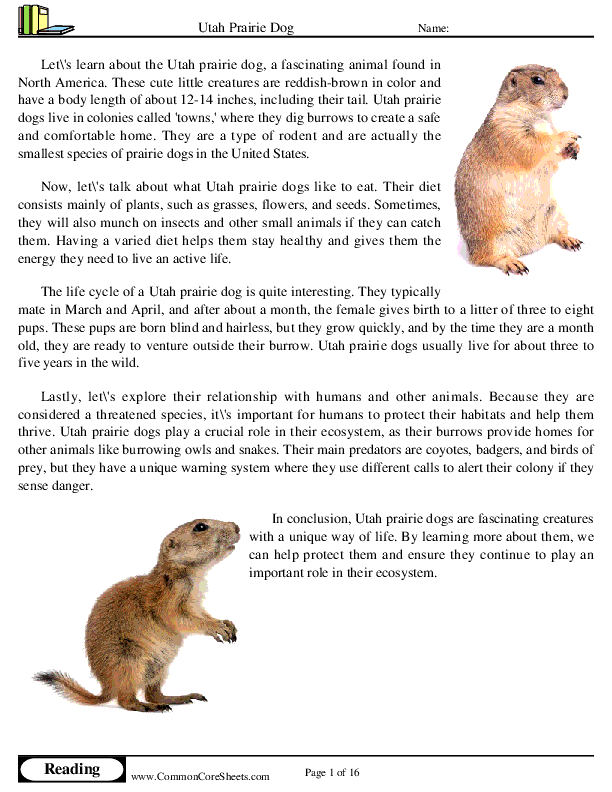 Utah Prairie Dog Name:

Let\'s learn about the Utah prairie dog, a fascinating animal found in North America. These cute little creatures are reddish-brown in color and have a body length of about 12-14 inches, including their tail. Utah prairie dogs live in colonies called 'towns,' where they dig burrows to create a safe and comfortable home. They are a type of rodent and are actually the smallest species of prairie dogs in the United States.

Now, let\'s talk about what Utah prairie dogs like to eat. Their diet consists mainly of plants, such as grasses, flowers, and seeds. Sometimes, they will also munch on insects and other small animals if they can catch them. Having a varied diet helps them stay healthy and gives them the energy they need to live an active life.

The life cycle of a Utah prairie dog is quite interesting. They typically mate in March and April, and after about a month, the female gives birth to a litter of three to eight pups. These pups are born blind and hairless, but they grow quickly, and by the time they are a month old, they are ready to venture outside their burrow. Utah prairie dogs usually live for about three to five years in the wild.

Lastly, let\'s explore their relationship with humans and other animals. Because they are considered a threatened species, it\'s important for humans to protect their habitats and help them thrive. Utah prairie dogs play a crucial role in their ecosystem, as their burrows provide homes for other animals like burrowing owls and snakes. Their main predators are coyotes, badgers, and birds of prey, but they have a unique warning system where they use different calls to alert their colony if they sense danger.

In conclusion, Utah prairie dogs are fascinating creatures with a unique way of life. By learning more about them, we can help protect them and ensure they continue to play an important role in their ecosystem.

Reading www.CommonCoreSheets.com Page 1 of 16